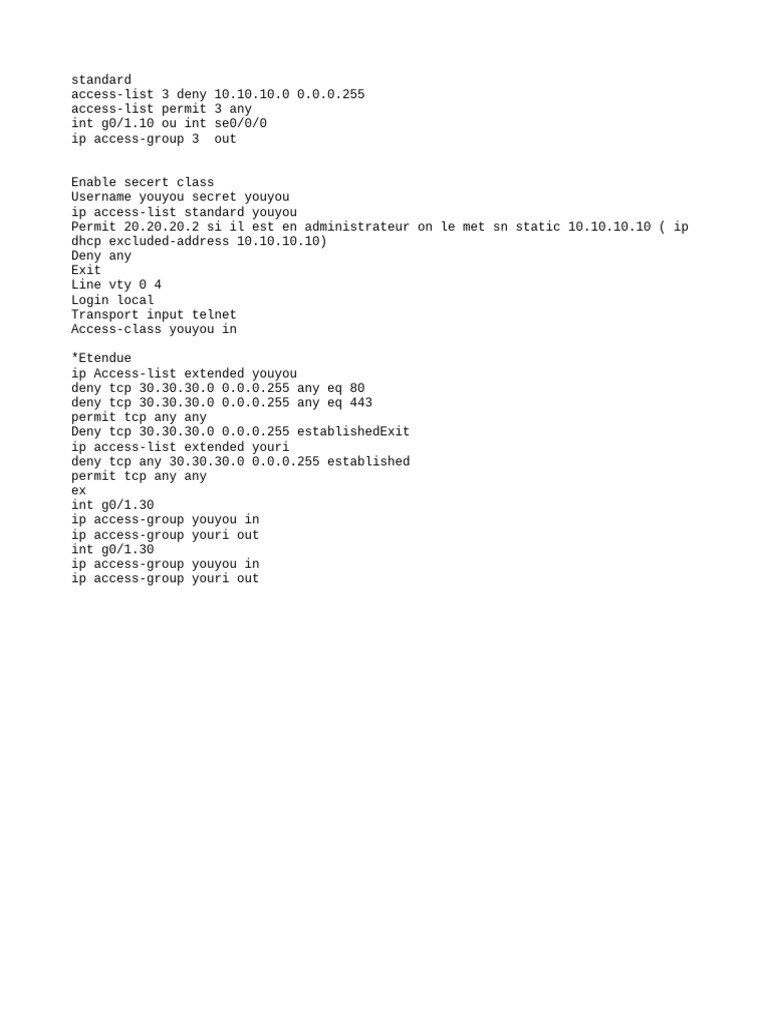 standard
access-list 3 deny 10.10.10.0 0.0.0.255
access-list permit 3 any
int g0/1.10 ou int se0/0/0
ip access-group 3  out

Enable secert class
Username youyou secret youyou
ip access-list standard youyou
Permit 20.20.20.2 si il est en administrateur on le met sn static 10.10.10.10 ( ip dhcp excluded-address 10.10.10.10)
Deny any
Exit
Line vty 0 4
Login local
Transport input telnet
Access-class youyou in

*Etendue
ip Access-list extended youyou
deny tcp 30.30.30.0 0.0.0.255 any eq 80
deny tcp 30.30.30.0 0.0.0.255 any eq 443
permit tcp any any
Deny tcp 30.30.30.0 0.0.0.255 establishedExit
ip access-list extended youri
deny tcp any 30.30.30.0 0.0.0.255 established
permit tcp any any
ex
int g0/1.30
ip access-group youyou in
ip access-group youri out
int g0/1.30
ip access-group youyou in
ip access-group youri out